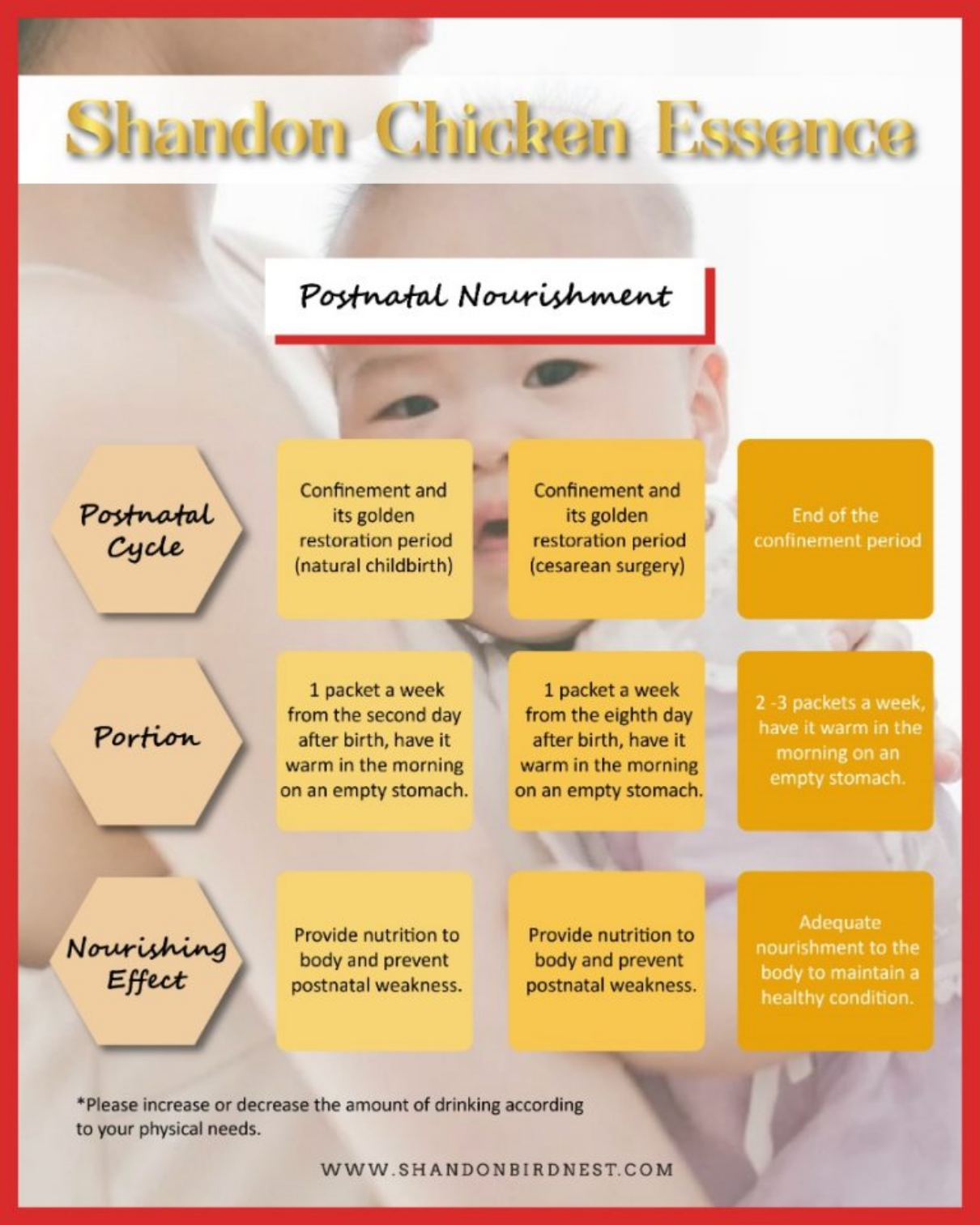 Shandon Chicken Essence

Postnatal Nourishment

| Postnatal Cycle | Confinement and its golden restoration period (natural childbirth) | Confinement and its golden restoration period (cesarean surgery) | End of the confinement period |
|---|---|---|---|
| Portion | 1 packet a week from the second day after birth, have it warm in the morning on an empty stomach. | 1 packet a week from the eighth day after birth, have it warm in the morning on an empty stomach. | 2 -3 packets a week, have it warm in the morning on an empty stomach. |
| Nourishing Effect | Provide nutrition to body and prevent postnatal weakness. | Provide nutrition to body and prevent postnatal weakness. | Adequate nourishment to the body to maintain a healthy condition. |

*Please increase or decrease the amount of drinking according to your physical needs.

WWW.SHANDONBIRDNEST.COM